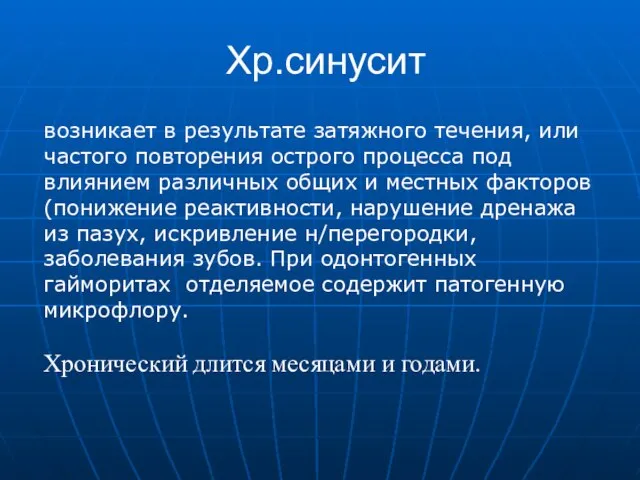 Хр.синусит

возникает в результате затяжного течения, или частого повторения острого процесса под влиянием различных общих и местных факторов (понижение реактивности, нарушение дренажа из пазух, искривление н/перегородки, заболевания зубов. При одонтогенных гайморитах  отделяемое содержит патогенную микрофлору.

Хронический длится месяцами и годами.